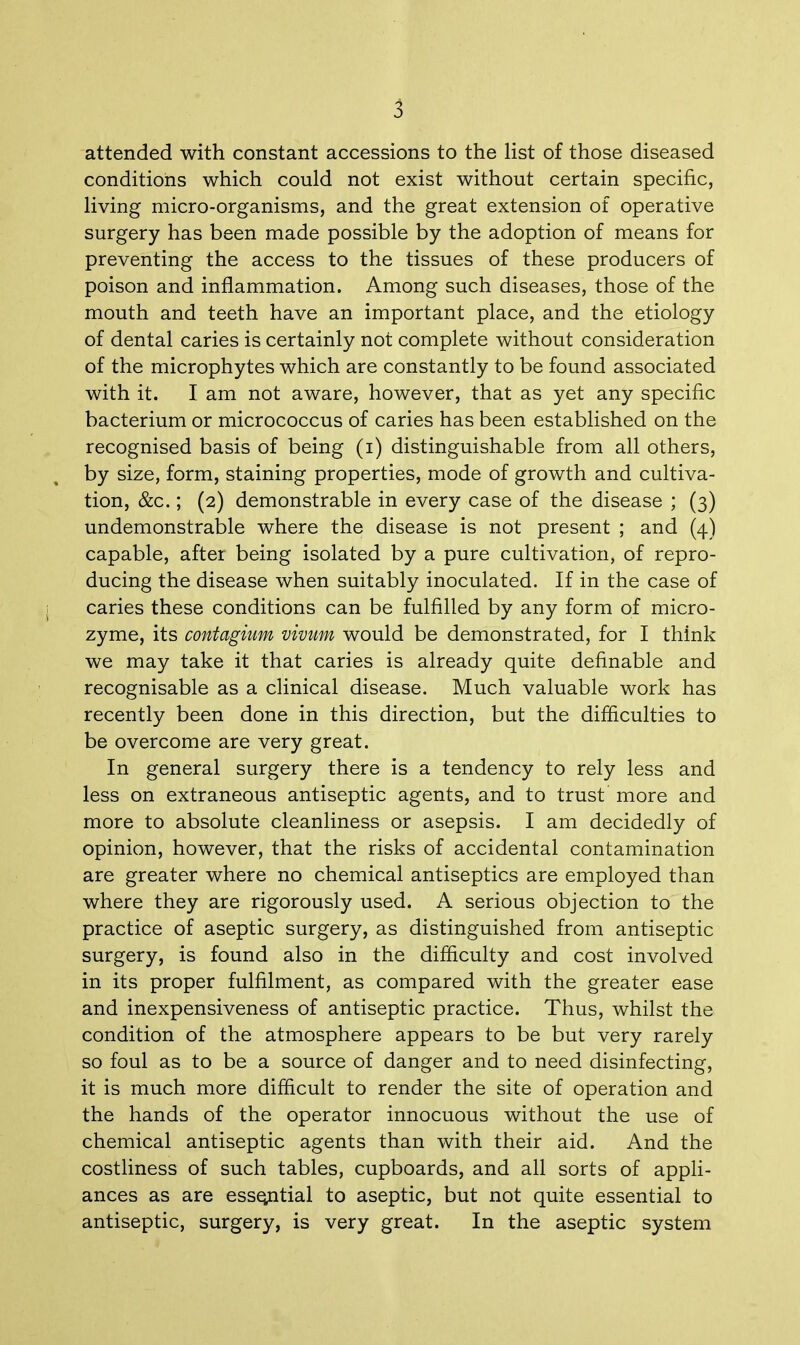 3

attended with constant accessions to the list of those diseased conditions which could not exist without certain specific, living micro-organisms, and the great extension of operative surgery has been made possible by the adoption of means for preventing the access to the tissues of these producers of poison and inflammation. Among such diseases, those of the mouth and teeth have an important place, and the etiology of dental caries is certainly not complete without consideration of the microphytes which are constantly to be found associated with it. I am not aware, however, that as yet any specific bacterium or micrococcus of caries has been established on the recognised basis of being (1) distinguishable from all others, by size, form, staining properties, mode of growth and cultivation, &c.; (2) demonstrable in every case of the disease ; (3) undemonstrable where the disease is not present ; and (4) capable, after being isolated by a pure cultivation, of reproducing the disease when suitably inoculated. If in the case of caries these conditions can be fulfilled by any form of microzyme, its contagium vivum would be demonstrated, for I think we may take it that caries is already quite definable and recognisable as a clinical disease. Much valuable work has recently been done in this direction, but the difficulties to be overcome are very great.

In general surgery there is a tendency to rely less and less on extraneous antiseptic agents, and to trust more and more to absolute cleanliness or asepsis. I am decidedly of opinion, however, that the risks of accidental contamination are greater where no chemical antiseptics are employed than where they are rigorously used. A serious objection to the practice of aseptic surgery, as distinguished from antiseptic surgery, is found also in the difficulty and cost involved in its proper fulfilment, as compared with the greater ease and inexpensiveness of antiseptic practice. Thus, whilst the condition of the atmosphere appears to be but very rarely so foul as to be a source of danger and to need disinfecting, it is much more difficult to render the site of operation and the hands of the operator innocuous without the use of chemical antiseptic agents than with their aid. And the costliness of such tables, cupboards, and all sorts of appliances as are essential to aseptic, but not quite essential to antiseptic, surgery, is very great. In the aseptic system